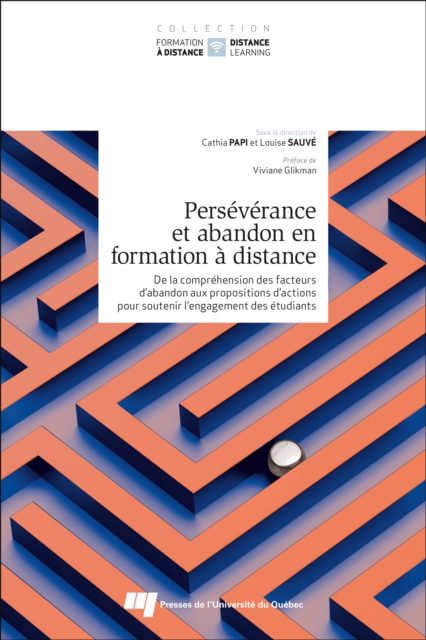 COLLECTION
FORMATION À DISTANCE
DISTANCE LEARNING

Sous la direction de
Cathia PAPI et Louise SAUVÉ

Préface de
Viviane Glikman

Persévérance et abandon en formation à distance

De la compréhension des facteurs d'abandon aux propositions d'actions pour soutenir l'engagement des étudiants

Presses de l'Université du Québec